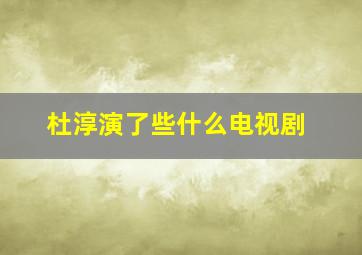 杜淳演了些什么电视剧